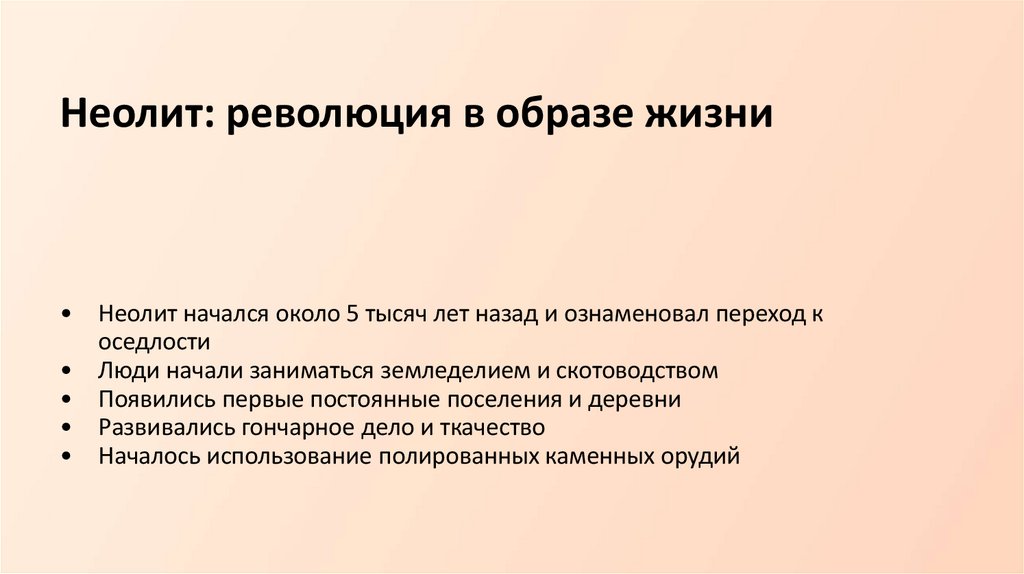 Неолит: революция в образе жизни

• Неолит начался около 5 тысяч лет назад и ознаменовал переход к оседлости
• Люди начали заниматься земледелием и скотоводством
• Появились первые постоянные поселения и деревни
• Развивались гончарное дело и ткачество
• Началось использование полированных каменных орудий